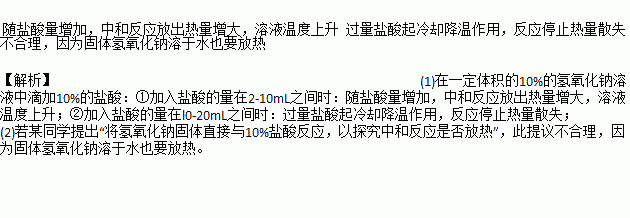 随盐酸量增加，中和反应放出热量增大，溶液温度上升 过量盐酸起冷却降温作用，反应停止热量散失 不合理，因为固体氢氧化钠溶于水也要放热

【解析】 (1)在一定体积的10%的氢氧化钠溶液中滴加10%的盐酸：①加入盐酸的量在2-10mL之间时：随盐酸量增加，中和反应放出热量增大，溶液温度上升；②加入盐酸的量在l0-20mL之间时：过量盐酸起冷却降温作用，反应停止热量散失；
(2)若某同学提出“将氢氧化钠固体直接与10%盐酸反应，以探究中和反应是否放热”，此提议不合理，因为固体氢氧化钠溶于水也要放热。